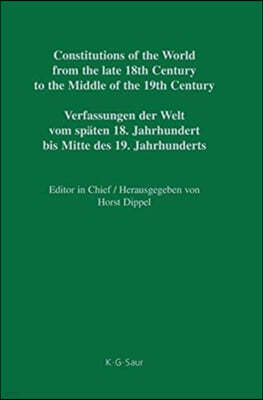 Constitutions of the World from the late 18th Century to the Middle of the 19th Century

Verfassungen der Welt vom späten 18. Jahrhundert bis Mitte des 19. Jahrhunderts

Editor in Chief / Herausgegeben von
Horst Dippel

K·G·Saur